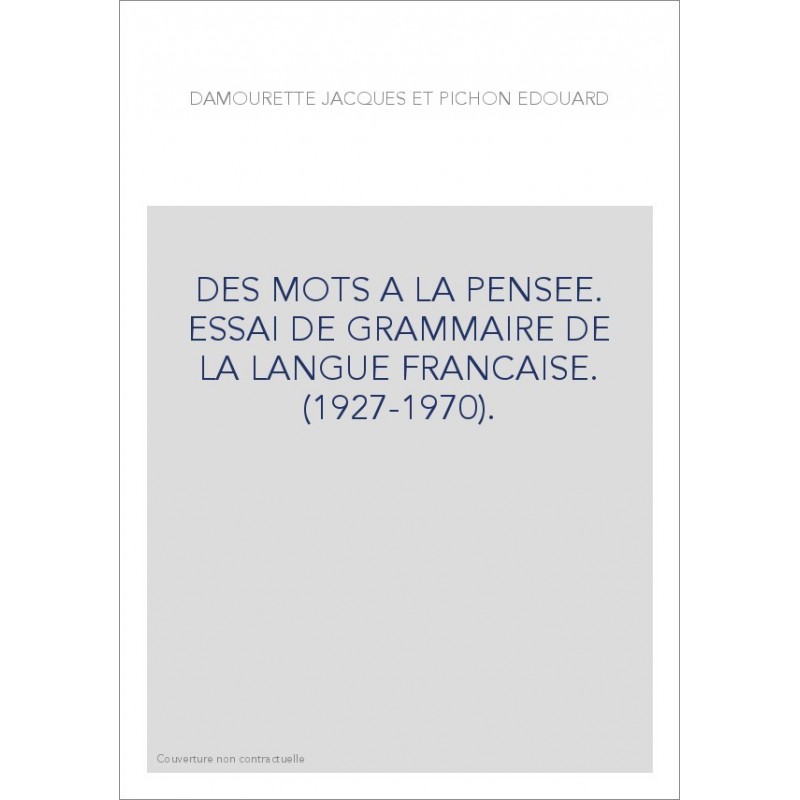 DAMOURETTE JACQUES ET PICHON EDOUARD

DES MOTS A LA PENSEE. ESSAI DE GRAMMAIRE DE LA LANGUE FRANCAISE. (1927-1970).

Couverture non contractuelle